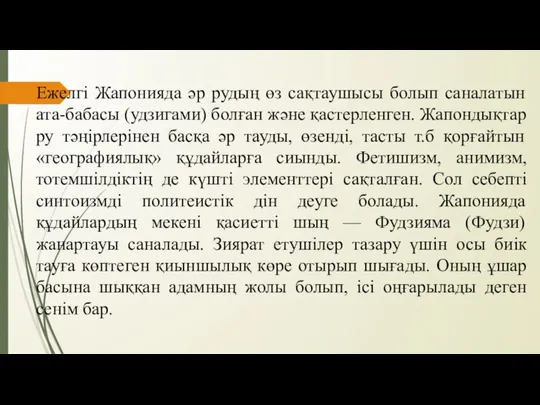 Ежелгі Жапонияда әр рудың өз сақтаушысы болып саналатын ата-бабасы (удзигами) болған және қастерленген. Жапондықтар ру тәңірлерінен басқа әр тауды, өзенді, тасты т.б қорғайтын «географиялық» құдайларға сиынды. Фетишизм, анимизм, тотемшілдіктің де күшті элементтері сақталған. Сол себепті синтоизмді политеистік дін деуге болады. Жапонияда құдайлардың мекені қасиетті шың — Фудзияма (Фудзи) жанартауы саналады. Зиярат етушілер тазару үшін осы биік тауға көптеген қиыншылық көре отырып шығады. Оның ұшар басына шыққан адамның жолы болып, ісі оңғарылады деген сенім бар.